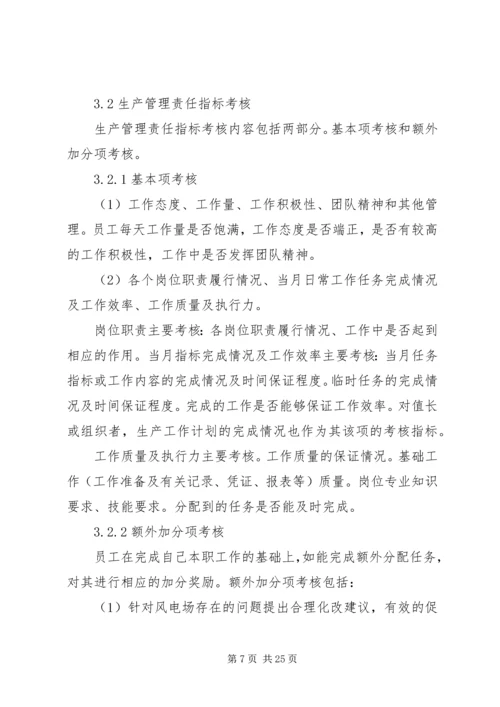 3.2 生产管理责任指标考核

生产管理责任指标考核内容包括两部分。基本项考核和额外加分项考核。

3.2.1 基本项考核

（1）工作态度、工作量、工作积极性、团队精神和其他管理。员工每天工作量是否饱满，工作态度是否端正，是否有较高的工作积极性，工作中是否发挥团队精神。

（2）各个岗位职责履行情况、当月日常工作任务完成情况及工作效率、工作质量及执行力。

岗位职责主要考核：各岗位职责履行情况、工作中是否起到相应的作用。当月指标完成情况及工作效率主要考核：当月任务指标或工作内容的完成情况及时间保证程度。临时任务的完成情况及时间保证程度。完成的工作是否能够保证工作效率。对值长或组织者，生产工作计划的完成情况也作为其该项的考核指标。

工作质量及执行力主要考核。工作质量的保证情况。基础工作（工作准备及有关记录、凭证、报表等）质量。岗位专业知识要求、技能要求。分配到的任务是否能及时完成。

3.2.2 额外加分项考核

员工在完成自己本职工作的基础上，如能完成额外分配任务，对其进行相应的加分奖励。额外加分项考核包括：

（1）针对风电场存在的问题提出合理化改建议，有效的促

第 7 页 共 25 页